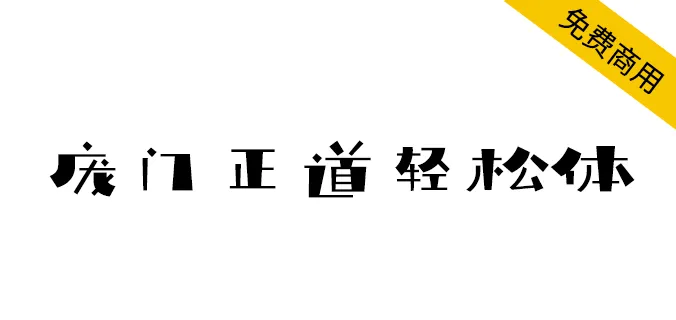 免费商用

庞门正道轻松体